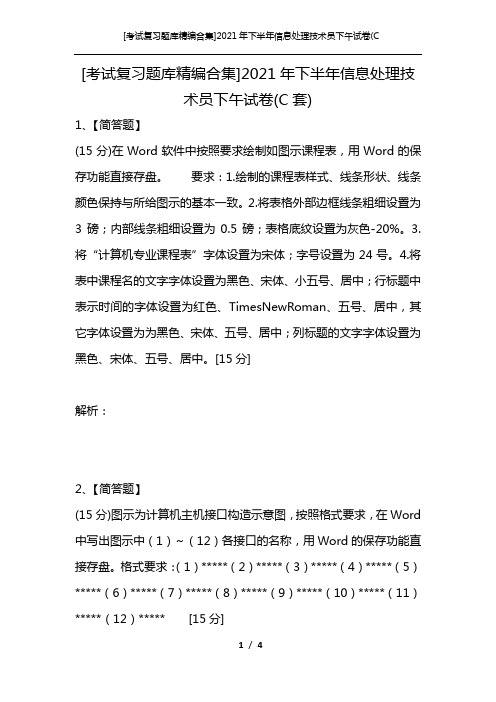 [考试复习题库精编合集]2021年下半年信息处理技术员下午试卷(C

[考试复习题库精编合集]2021年下半年信息处理技术员下午试卷(C套)

1、【简答题】

(15分)在Word软件中按照要求绘制如图示课程表，用Word的保存功能直接存盘。　　要求：1.绘制的课程表样式、线条形状、线条颜色保持与所给图示的基本一致。2.将表格外部边框线条粗细设置为3磅；内部线条粗细设置为0.5磅；表格底纹设置为灰色-20%。3.将“计算机专业课程表”字体设置为宋体；字号设置为24号。4.将表中课程名的文字字体设置为黑色、宋体、小五号、居中；行标题中表示时间的字体设置为红色、TimesNewRoman、五号、居中，其它字体设置为为黑色、宋体、五号、居中；列标题的文字字体设置为黑色、宋体、五号、居中。[15分]

解析：

2、【简答题】

(15分)图示为计算机主机接口构造示意图，按照格式要求，在Word中写出图示中（1）~（12）各接口的名称，用Word的保存功能直接存盘。格式要求：(1)*****(2)*****(3)*****(4)*****(5)*****(6)*****(7)*****(8)*****(9)*****(10)*****(11)*****(12)*****　　[15分]

1 / 4